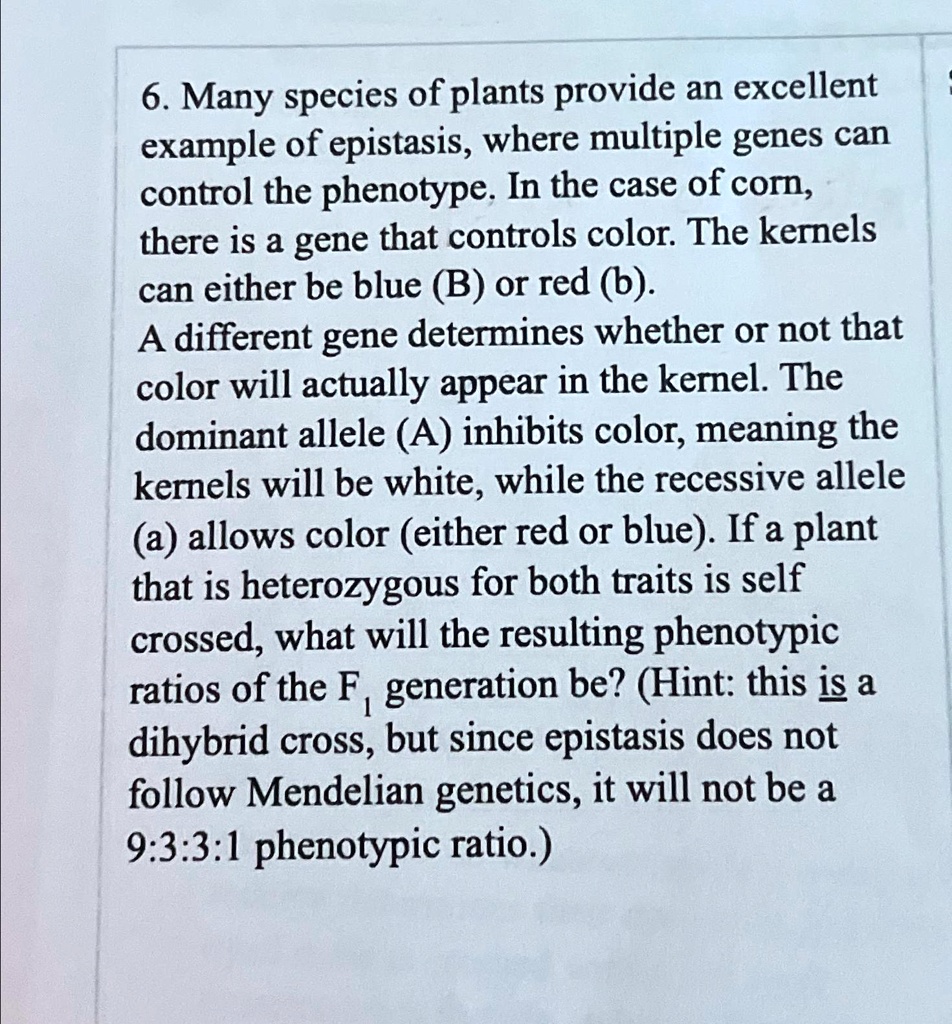 6. Many species of plants provide an excellent example of epistasis, where multiple genes can control the phenotype. In the case of corn, there is a gene that controls color. The kernels can either be blue (B) or red (b).
A different gene determines whether or not that color will actually appear in the kernel. The dominant allele (A) inhibits color, meaning the kernels will be white, while the recessive allele (a) allows color (either red or blue). If a plant that is heterozygous for both traits is self crossed, what will the resulting phenotypic ratios of the $F_1$ generation be? (Hint: this is a dihybrid cross, but since epistasis does not follow Mendelian genetics, it will not be a 9:3:3:1 phenotypic ratio.)